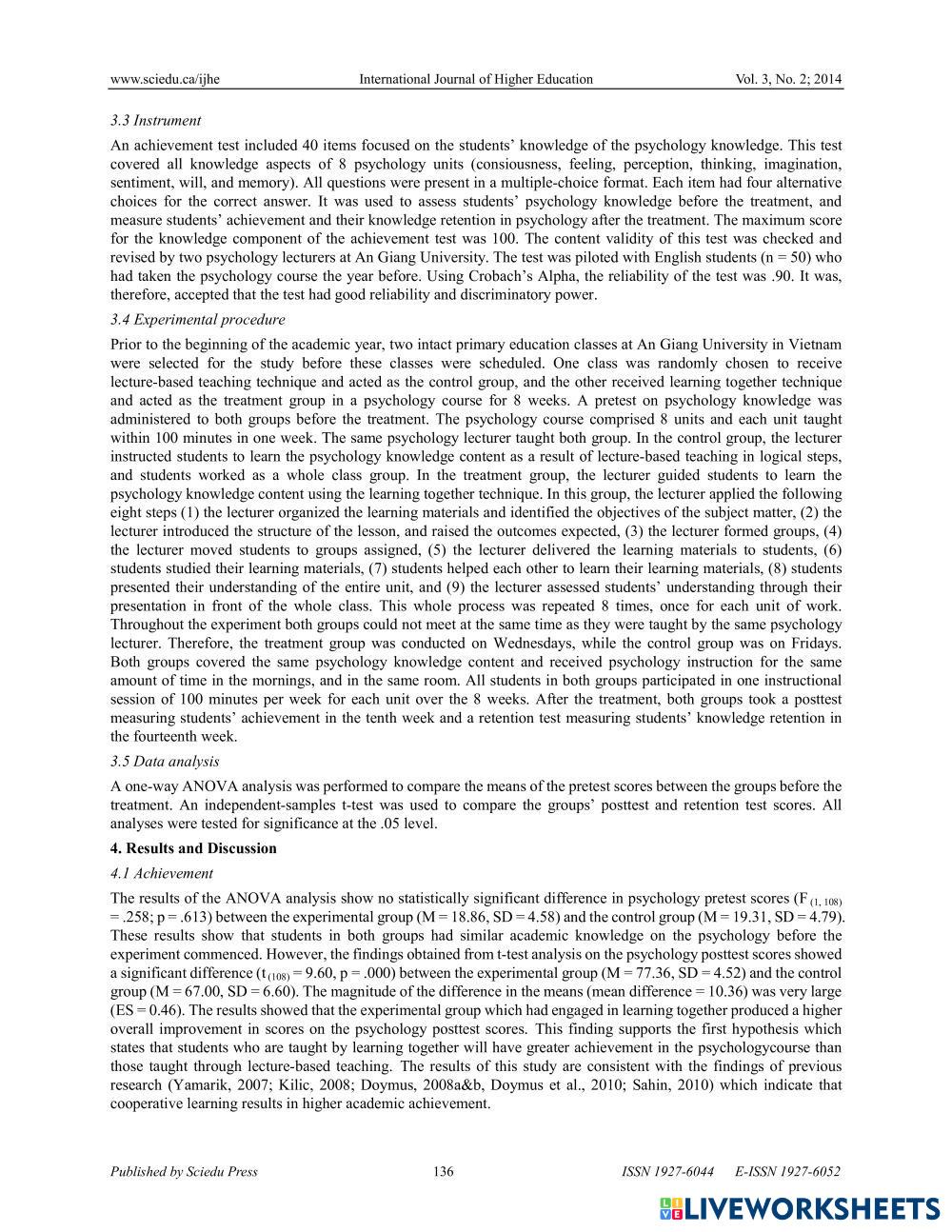 www.sciedu.ca/ijhe International Journal of Higher Education Vol. 3, No. 2; 2014

3.3 Instrument

An achievement test included 40 items focused on the students' knowledge of the psychology knowledge. This test covered all knowledge aspects of 8 psychology units (consiousness, feeling, perception, thinking, imagination, sentiment, will, and memory). All questions were present in a multiple-choice format. Each item had four alternative choices for the correct answer. It was used to assess students' psychology knowledge before the treatment, and measure students' achievement and their knowledge retention in psychology after the treatment. The maximum score for the knowledge component of the achievement test was 100. The content validity of this test was checked and revised by two psychology lecturers at An Giang University. The test was piloted with English students (n = 50) who had taken the psychology course the year before. Using Crobach's Alpha, the reliability of the test was .90. It was, therefore, accepted that the test had good reliability and discriminatory power.

3.4 Experimental procedure

Prior to the beginning of the academic year, two intact primary education classes at An Giang University in Vietnam were selected for the study before these classes were scheduled. One class was randomly chosen to receive lecture-based teaching technique and acted as the control group, and the other received learning together technique and acted as the treatment group in a psychology course for 8 weeks. A pretest on psychology knowledge was administered to both groups before the treatment. The psychology course comprised 8 units and each unit taught within 100 minutes in one week. The same psychology lecturer taught both group. In the control group, the lecturer instructed students to learn the psychology knowledge content as a result of lecture-based teaching in logical steps, and students worked as a whole class group. In the treatment group, the lecturer guided students to learn the psychology knowledge content using the learning together technique. In this group, the lecturer applied the following eight steps (1) the lecturer organized the learning materials and identified the objectives of the subject matter, (2) the lecturer introduced the structure of the lesson, and raised the outcomes expected, (3) the lecturer formed groups, (4) the lecturer moved students to groups assigned, (5) the lecturer delivered the learning materials to students, (6) students studied their learning materials, (7) students helped each other to learn their learning materials, (8) students presented their understanding of the entire unit, and (9) the lecturer assessed students' understanding through their presentation in front of the whole class. This whole process was repeated 8 times, once for each unit of work. Throughout the experiment both groups could not meet at the same time as they were taught by the same psychology lecturer. Therefore, the treatment group was conducted on Wednesdays, while the control group was on Fridays. Both groups covered the same psychology knowledge content and received psychology instruction for the same amount of time in the mornings, and in the same room. All students in both groups participated in one instructional session of 100 minutes per week for each unit over the 8 weeks. After the treatment, both groups took a posttest measuring students' achievement in the tenth week and a retention test measuring students' knowledge retention in the fourteenth week.

3.5 Data analysis

A one-way ANOVA analysis was performed to compare the means of the pretest scores between the groups before the treatment. An independent-samples t-test was used to compare the groups' posttest and retention test scores. All analyses were tested for significance at the .05 level.

4. Results and Discussion

4.1 Achievement

The results of the ANOVA analysis show no statistically significant difference in psychology pretest scores ($F_{(1, 108)}$ = .258; p = .613) between the experimental group (M = 18.86, SD = 4.58) and the control group (M = 19.31, SD = 4.79). These results show that students in both groups had similar academic knowledge on the psychology before the experiment commenced. However, the findings obtained from t-test analysis on the psychology posttest scores showed a significant difference ($t_{(108)}$ = 9.60, p = .000) between the experimental group (M = 77.36, SD = 4.52) and the control group (M = 67.00, SD = 6.60). The magnitude of the difference in the means (mean difference = 10.36) was very large (ES = 0.46). The results showed that the experimental group which had engaged in learning together produced a higher overall improvement in scores on the psychology posttest scores. This finding supports the first hypothesis which states that students who are taught by learning together will have greater achievement in the psychologycourse than those taught through lecture-based teaching. The results of this study are consistent with the findings of previous research (Yamarik, 2007; Kilic, 2008; Doymus, 2008a&b, Doymus et al., 2010; Sahin, 2010) which indicate that cooperative learning results in higher academic achievement.

Published by Sciedu Press 136 ISSN 1927-6044 E-ISSN 1927-6052

LIVEWORKSHEETS